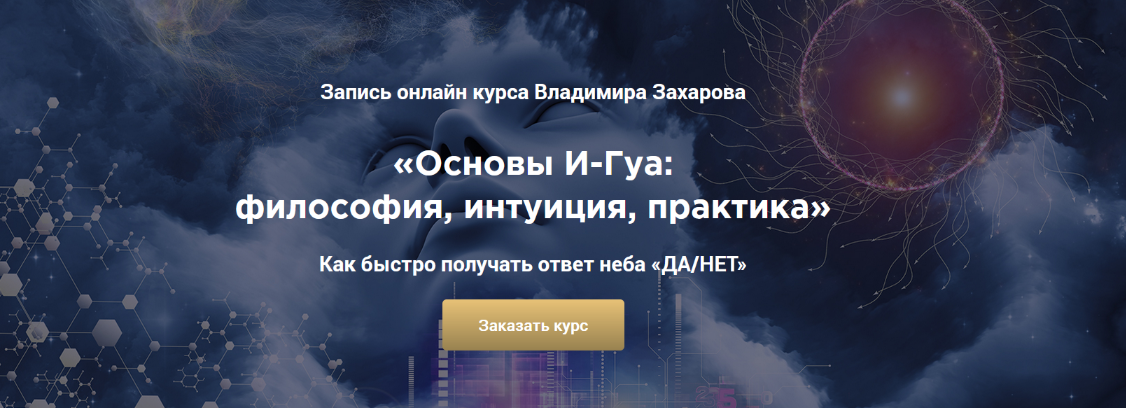 Запись онлайн курса Владимира Захарова

«Основы И-Гуа: философия, интуиция, практика»

Как быстро получать ответ неба «ДА/НЕТ»

Заказать курс